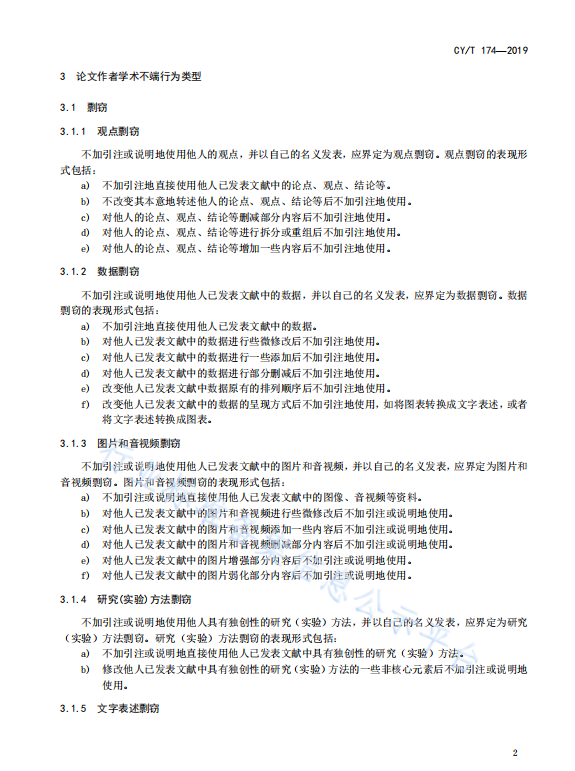 CY/T 174—2019

3 论文作者学术不端行为类型

3.1 剽窃

3.1.1 观点剽窃

不加引注或说明地使用他人的观点，并以自己的名义发表，应界定为观点剽窃。观点剽窃的表现形式包括：

a) 不加引注地直接使用他人已发表文献中的论点、观点、结论等。
b) 不改变其本意地转述他人的论点、观点、结论等后不加引注地使用。
c) 对他人的论点、观点、结论等删减部分内容后不加引注地使用。
d) 对他人的论点、观点、结论等进行拆分或重组后不加引注地使用。
e) 对他人的论点、观点、结论等增加一些内容后不加引注地使用。

3.1.2 数据剽窃

不加引注或说明地使用他人已发表文献中的数据，并以自己的名义发表，应界定为数据剽窃。数据剽窃的表现形式包括：

a) 不加引注地直接使用他人已发表文献中的数据。
b) 对他人已发表文献中的数据进行些微修改后不加引注地使用。
c) 对他人已发表文献中的数据进行一些添加后不加引注地使用。
d) 对他人已发表文献中的数据进行部分删减后不加引注地使用。
e) 改变他人已发表文献中数据原有的排列顺序后不加引注地使用。
f) 改变他人已发表文献中的数据的呈现方式后不加引注地使用，如将图表转换成文字表述，或者将文字表述转换成图表。

3.1.3 图片和音视频剽窃

不加引注或说明地使用他人已发表文献中的图片和音视频，并以自己的名义发表，应界定为图片和音视频剽窃。图片和音视频剽窃的表现形式包括：

a) 不加引注或说明地直接使用他人已发表文献中的图像、音视频等资料。
b) 对他人已发表文献中的图片和音视频进行些微修改后不加引注或说明地使用。
c) 对他人已发表文献中的图片和音视频添加一些内容后不加引注或说明地使用。
d) 对他人已发表文献中的图片和音视频删减部分内容后不加引注或说明地使用。
e) 对他人已发表文献中的图片增强部分内容后不加引注或说明地使用。
f) 对他人已发表文献中的图片弱化部分内容后不加引注或说明地使用。

3.1.4 研究(实验)方法剽窃

不加引注或说明地使用他人具有独创性的研究（实验）方法，并以自己的名义发表，应界定为研究（实验）方法剽窃。研究（实验）方法剽窃的表现形式包括：

a) 不加引注或说明地直接使用他人已发表文献中具有独创性的研究（实验）方法。
b) 修改他人已发表文献中具有独创性的研究(实验)方法的一些非核心元素后不加引注或说明地使用。

3.1.5 文字表述剽窃

2